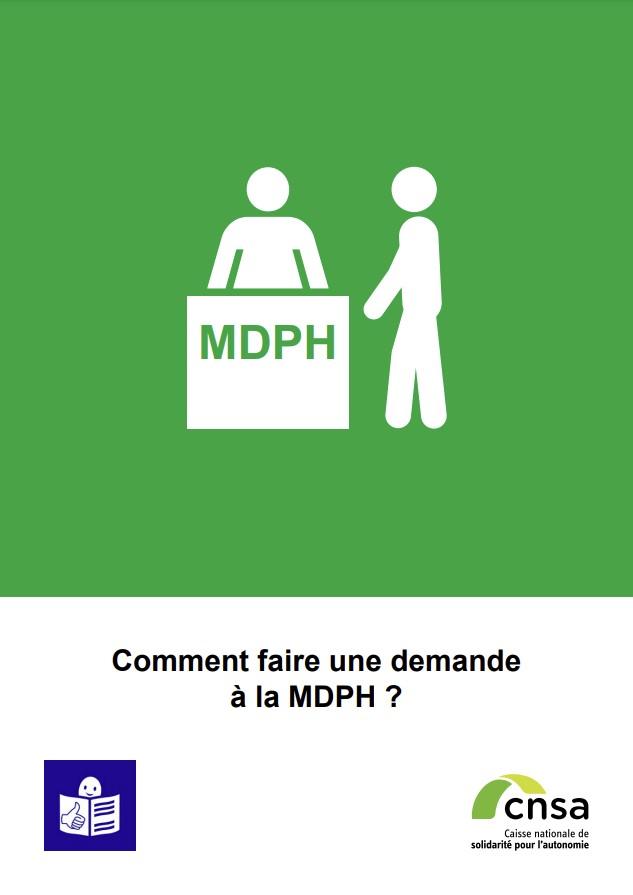 MDPH

Comment faire une demande à la MDPH ?

cnsa
Caisse nationale de solidarité pour l'autonomie